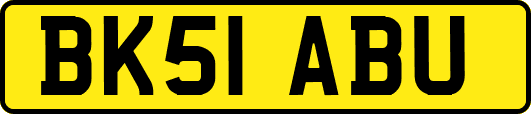 BK51 ABU